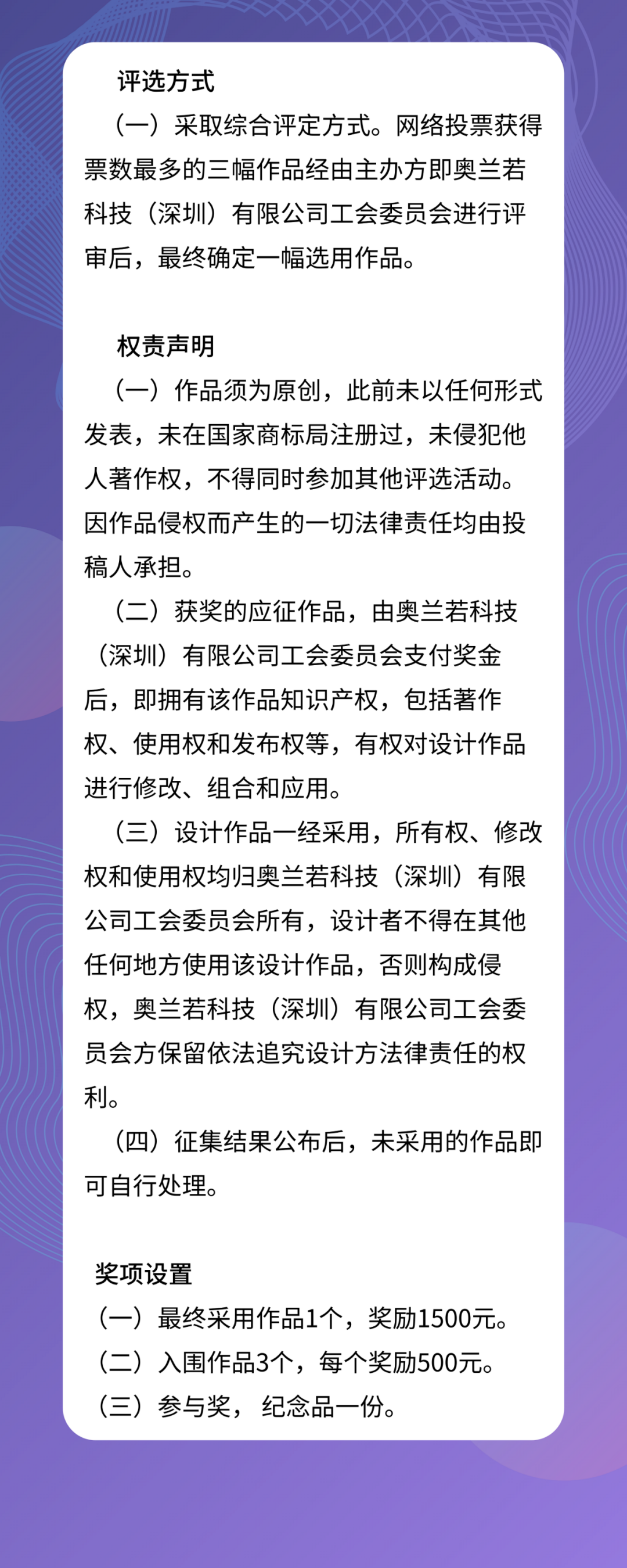 评选方式

（一）采取综合评定方式。网络投票获得票数最多的三幅作品经由主办方即奥兰若科技（深圳）有限公司工会委员会进行评审后，最终确定一幅选用作品。

权责声明

（一）作品须为原创，此前未以任何形式发表，未在国家商标局注册过，未侵犯他人著作权，不得同时参加其他评选活动。因作品侵权而产生的一切法律责任均由投稿人承担。

（二）获奖的应征作品，由奥兰若科技（深圳）有限公司工会委员会支付奖金后，即拥有该作品知识产权，包括著作权、使用权和发布权等，有权对设计作品进行修改、组合和应用。

（三）设计作品一经采用，所有权、修改权和使用权均归奥兰若科技（深圳）有限公司工会委员会所有，设计者不得在其他任何地方使用该设计作品，否则构成侵权，奥兰若科技（深圳）有限公司工会委员会方保留依法追究设计方法律责任的权利。

（四）征集结果公布后，未采用的作品即可自行处理。

奖项设置

（一）最终采用作品1个，奖励1500元。
（二）入围作品3个，每个奖励500元。
（三）参与奖， 纪念品一份。